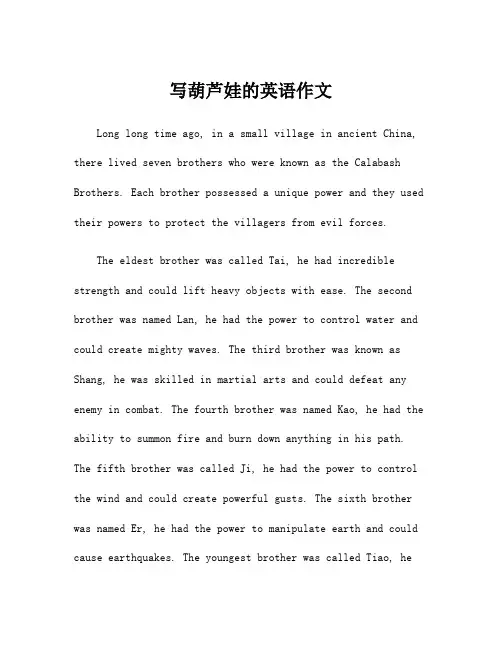 写葫芦娃的英语作文

Long long time ago, in a small village in ancient China, there lived seven brothers who were known as the Calabash Brothers. Each brother possessed a unique power and they used their powers to protect the villagers from evil forces.

The eldest brother was called Tai, he had incredible strength and could lift heavy objects with ease. The second brother was named Lan, he had the power to control water and could create mighty waves. The third brother was known as Shang, he was skilled in martial arts and could defeat any enemy in combat. The fourth brother was named Kao, he had the ability to summon fire and burn down anything in his path. The fifth brother was called Ji, he had the power to control the wind and could create powerful gusts. The sixth brother was named Er, he had the power to manipulate earth and could cause earthquakes. The youngest brother was called Tiao, he